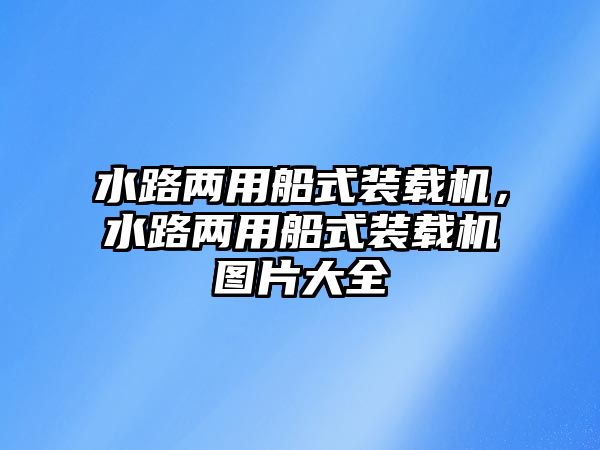 水路两用船式装载机，水路两用船式装载机图片大全